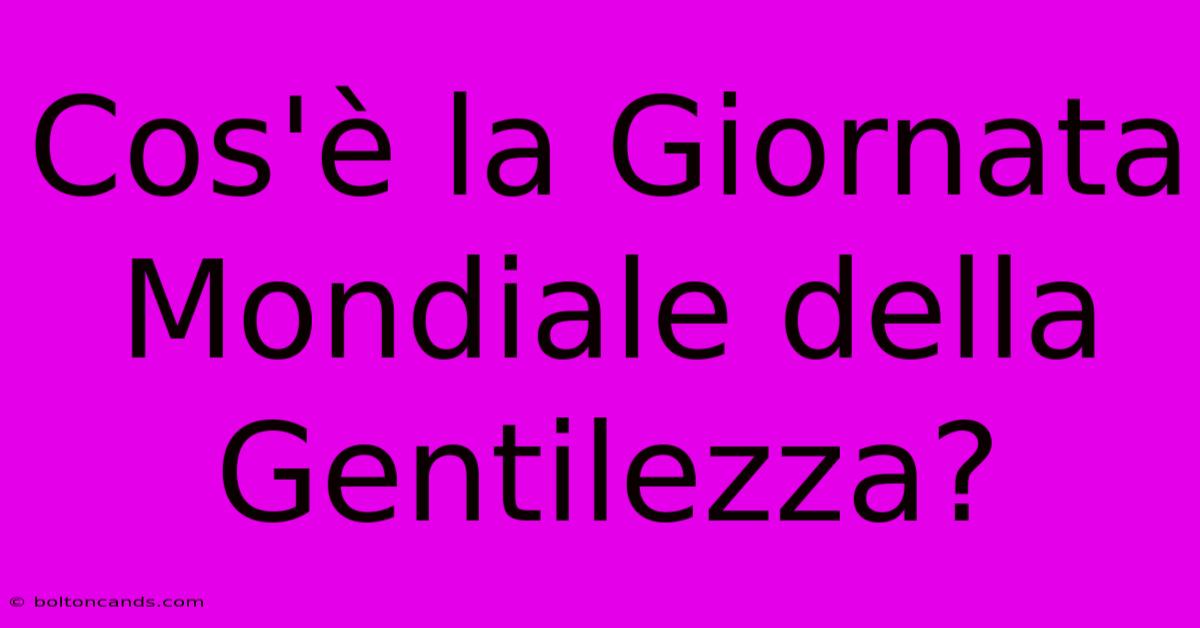 Cos'è la Giornata Mondiale della Gentilezza?

© boltoncands.com